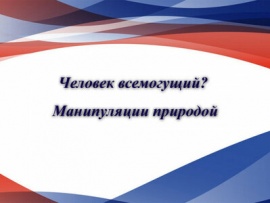 Человек всемогущий?

Манипуляции природой